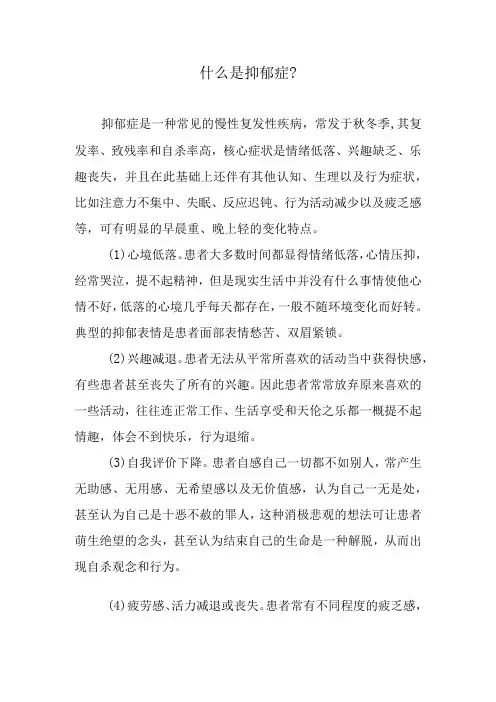 什么是抑郁症?

抑郁症是一种常见的慢性复发性疾病，常发于秋冬季,其复发率、致残率和自杀率高，核心症状是情绪低落、兴趣缺乏、乐趣丧失，并且在此基础上还伴有其他认知、生理以及行为症状，比如注意力不集中、失眠、反应迟钝、行为活动减少以及疲乏感等，可有明显的早晨重、晚上轻的变化特点。

(1)心境低落。患者大多数时间都显得情绪低落,心情压抑，经常哭泣，提不起精神，但是现实生活中并没有什么事情使他心情不好，低落的心境几乎每天都存在，一般不随环境变化而好转。典型的抑郁表情是患者面部表情愁苦、双眉紧锁。

(2)兴趣减退。患者无法从平常所喜欢的活动当中获得快感，有些患者甚至丧失了所有的兴趣。因此患者常常放弃原来喜欢的一些活动，往往连正常工作、生活享受和天伦之乐都一概提不起情趣，体会不到快乐，行为退缩。

(3)自我评价下降。患者自感自己一切都不如别人，常产生无助感、无用感、无希望感以及无价值感，认为自己一无是处，甚至认为自己是十恶不赦的罪人，这种消极悲观的想法可让患者萌生绝望的念头，甚至认为结束自己的生命是一种解脱，从而出现自杀观念和行为。

(4)疲劳感、活力减退或丧失。患者常有不同程度的疲乏感，